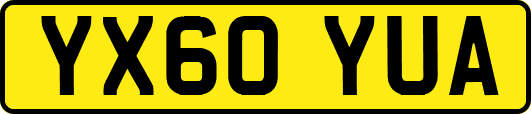 YX60 YUA